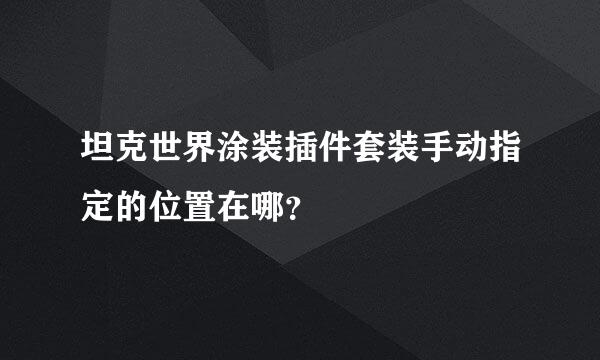 坦克世界涂装插件套装手动指定的位置在哪?